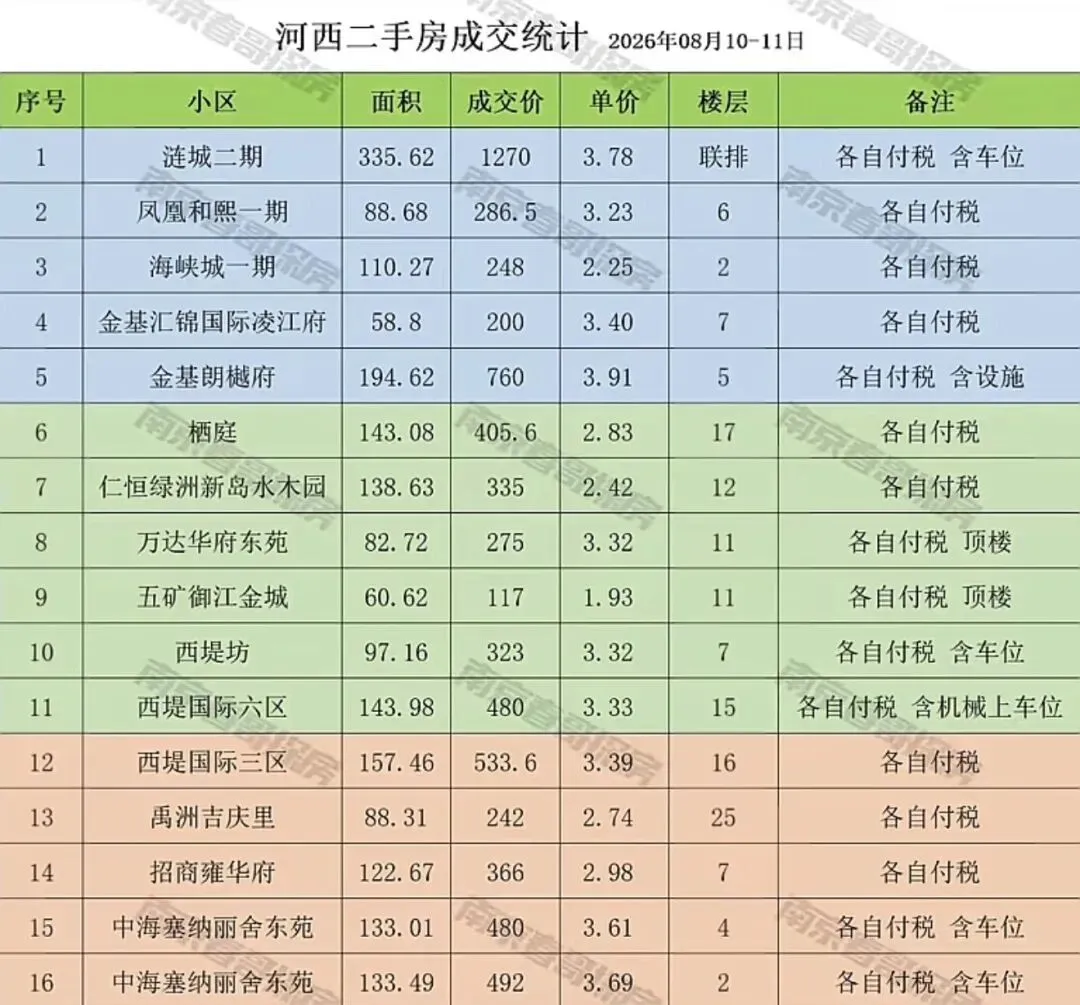 河西二手房成交统计 2026年08月10-11日

| 序号 | 小区 | 面积 | 成交价 | 单价 | 楼层 | 备注 |
|---|---|---|---|---|---|---|
| 1 | 涟城二期 | 335.62 | 1270 | 3.78 | 联排 | 各自付税 含车位 |
| 2 | 凤凰和熙一期 | 88.68 | 286.5 | 3.23 | 6 | 各自付税 |
| 3 | 海峡城一期 | 110.27 | 248 | 2.25 | 2 | 各自付税 |
| 4 | 金基汇锦国际凌江府 | 58.8 | 200 | 3.40 | 7 | 各自付税 |
| 5 | 金基朗樾府 | 194.62 | 760 | 3.91 | 5 | 各自付税 含设施 |
| 6 | 栖庭 | 143.08 | 405.6 | 2.83 | 17 | 各自付税 |
| 7 | 仁恒绿洲新岛水木园 | 138.63 | 335 | 2.42 | 12 | 各自付税 |
| 8 | 万达华府东苑 | 82.72 | 275 | 3.32 | 11 | 各自付税 顶楼 |
| 9 | 五矿御江金城 | 60.62 | 117 | 1.93 | 11 | 各自付税 顶楼 |
| 10 | 西堤坊 | 97.16 | 323 | 3.32 | 7 | 各自付税 含车位 |
| 11 | 西堤国际六区 | 143.98 | 480 | 3.33 | 15 | 各自付税 含机械上车位 |
| 12 | 西堤国际三区 | 157.46 | 533.6 | 3.39 | 16 | 各自付税 |
| 13 | 禹洲吉庆里 | 88.31 | 242 | 2.74 | 25 | 各自付税 |
| 14 | 招商雍华府 | 122.67 | 366 | 2.98 | 7 | 各自付税 |
| 15 | 中海塞纳丽舍东苑 | 133.01 | 480 | 3.61 | 4 | 各自付税 含车位 |
| 16 | 中海塞纳丽舍东苑 | 133.49 | 492 | 3.69 | 2 | 各自付税 含车位 |

南京春哥探房